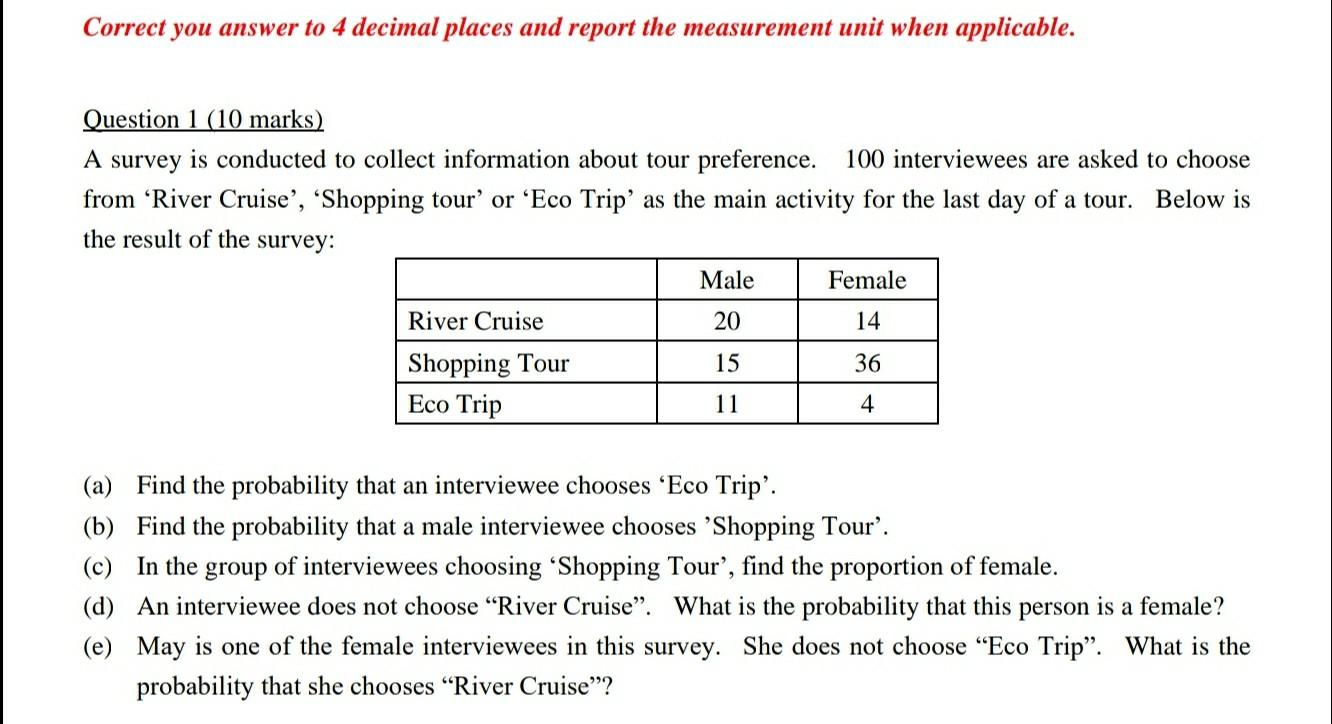 Correct you answer to 4 decimal places and report the measurement unit when applicable.

Question 1 (10 marks)
A survey is conducted to collect information about tour preference. 100 interviewees are asked to choose from ‘River Cruise’, ‘Shopping tour’ or ‘Eco Trip’ as the main activity for the last day of a tour. Below is the result of the survey:

| | Male | Female |
|---|---|---|
| River Cruise | 20 | 14 |
| Shopping Tour | 15 | 36 |
| Eco Trip | 11 | 4 |

(a) Find the probability that an interviewee chooses ‘Eco Trip’.
(b) Find the probability that a male interviewee chooses ’Shopping Tour’.
(c) In the group of interviewees choosing ‘Shopping Tour’, find the proportion of female.
(d) An interviewee does not choose “River Cruise”. What is the probability that this person is a female?
(e) May is one of the female interviewees in this survey. She does not choose “Eco Trip”. What is the probability that she chooses “River Cruise”?